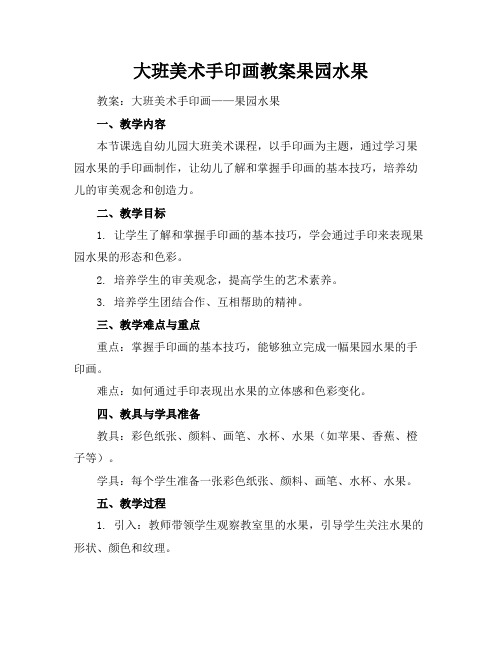 大班美术手印画教案果园水果

教案：大班美术手印画——果园水果

一、教学内容

本节课选自幼儿园大班美术课程，以手印画为主题，通过学习果园水果的手印画制作，让幼儿了解和掌握手印画的基本技巧，培养幼儿的审美观念和创造力。

二、教学目标

1. 让学生了解和掌握手印画的基本技巧，学会通过手印来表现果园水果的形态和色彩。

2. 培养学生的审美观念，提高学生的艺术素养。

3. 培养学生团结合作、互相帮助的精神。

三、教学难点与重点

重点：掌握手印画的基本技巧，能够独立完成一幅果园水果的手印画。

难点：如何通过手印表现出水果的立体感和色彩变化。

四、教具与学具准备

教具：彩色纸张、颜料、画笔、水杯、水果（如苹果、香蕉、橙子等）。

学具：每个学生准备一张彩色纸张、颜料、画笔、水杯、水果。

五、教学过程

1. 引入：教师带领学生观察教室里的水果，引导学生关注水果的形状、颜色和纹理。